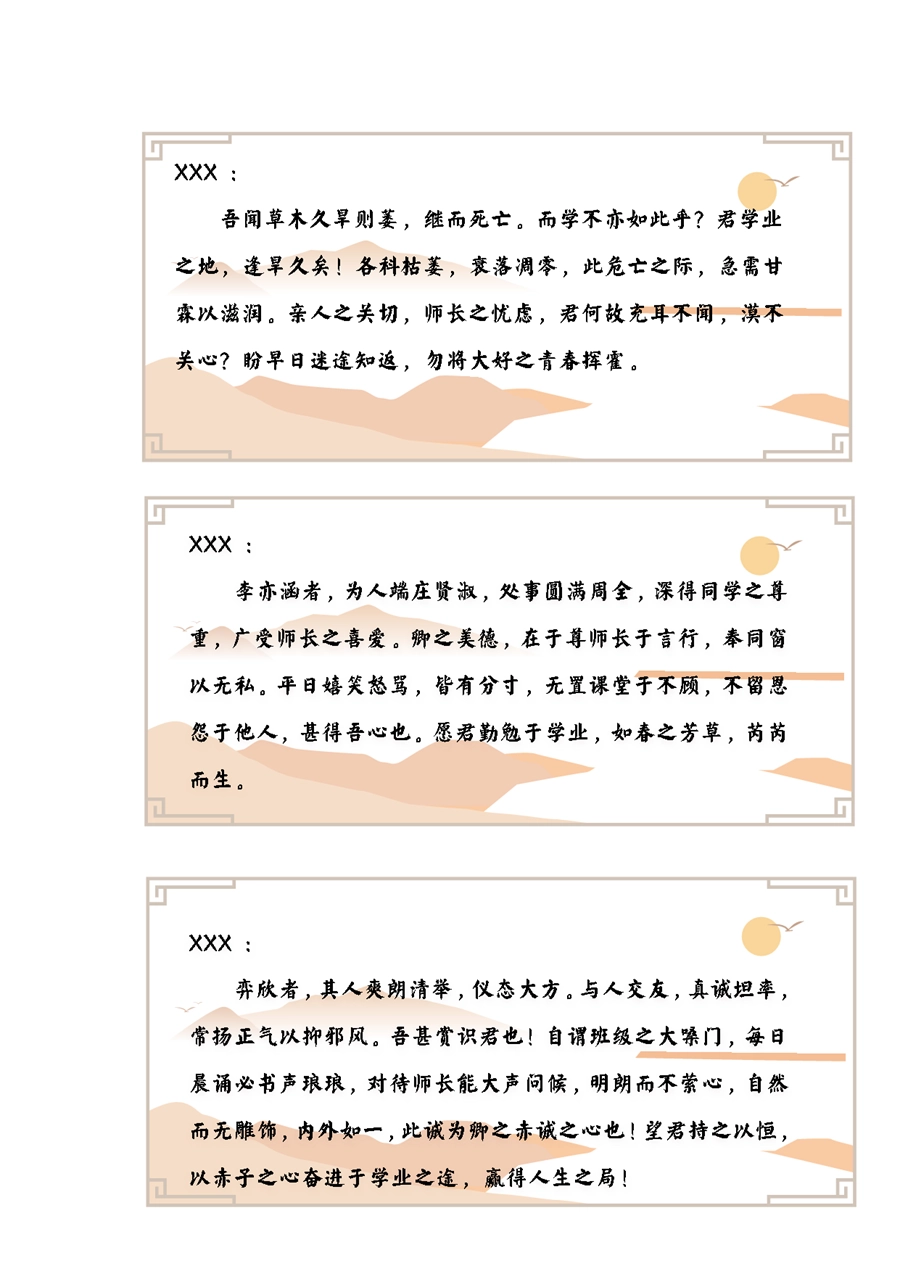 XXX：

吾闻草木久旱则萎，继而死亡。而学不亦如此乎？君学业之地，逢旱久矣！各科枯萎，衰落凋零，此危亡之际，急需甘霖以滋润。亲人之关切，师长之忧虑，君何故充耳不闻，漠不关心？盼早日迷途知返，勿将大好之青春挥霍。

XXX：

李亦涵者，为人端庄贤淑，处事圆满周全，深得同学之尊重，广受师长之喜爱。卿之美德，在于尊师长于言行，奉同窗以无私。平日嬉笑怒骂，皆有分寸，无置课堂于不顾，不留恩怨于他人，甚得吾心也。愿君勤勉于学业，如春之芳草，芮芮而生。

XXX：

弈欣者，其人爽朗清举，仪态大方。与人交友，真诚坦率，常扬正气以抑邪风。吾甚赏识君也！自谓班级之大嗓门，每日晨诵必书声琅琅，对待师长能大声问候，明朗而不萦心，自然而无雕饰，内外如一，此诚为卿之赤诚之心也！望君持之以恒，以赤子之心奋进于学业之途，赢得人生之局！